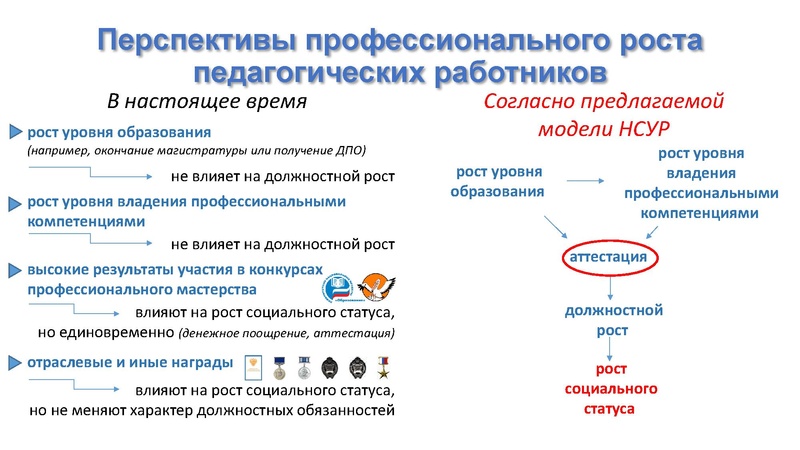 Перспективы профессионального роста педагогических работников

В настоящее время

рост уровня образования
(например, окончание магистратуры или получение ДПО)

не влияет на должностной рост

рост уровня владения профессиональными компетенциями

не влияет на должностной рост

высокие результаты участия в конкурсах профессионального мастерства

влияют на рост социального статуса, но единовременно (денежное поощрение, аттестация)

отраслевые и иные награды

влияют на рост социального статуса, но не меняют характер должностных обязанностей

Согласно предлагаемой модели НСУР

рост уровня образования

рост уровня владения профессиональными компетенциями

аттестация

должностной рост

рост социального статуса